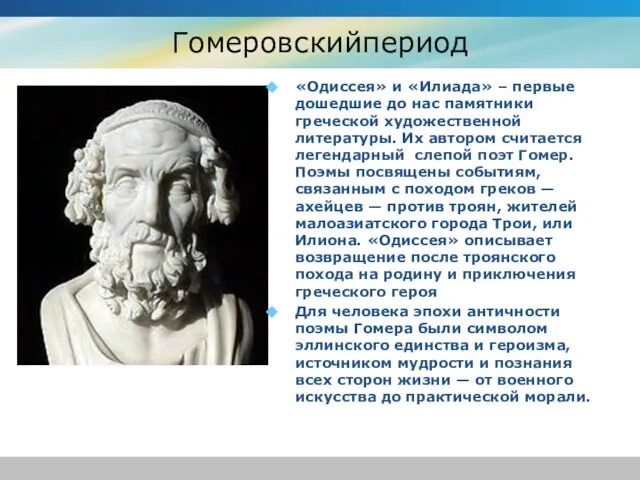 Гомеровскийпериод

«Одиссея» и «Илиада» – первые дошедшие до нас памятники греческой художественной литературы. Их автором считается легендарный слепой поэт Гомер. Поэмы посвящены событиям, связанным с походом греков — ахейцев — против троян, жителей малоазиатского города Трои, или Илиона. «Одиссея» описывает возвращение после троянского похода на родину и приключения греческого героя

Для человека эпохи античности поэмы Гомера были символом эллинского единства и героизма, источником мудрости и познания всех сторон жизни — от военного искусства до практической морали.